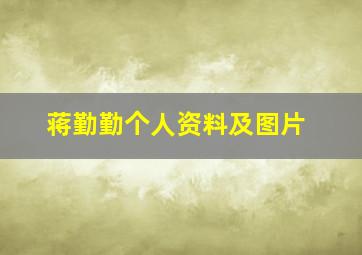 蒋勤勤个人资料及图片